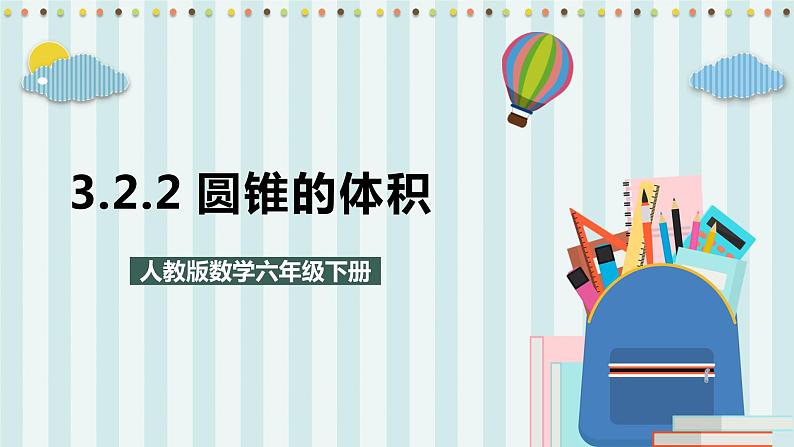 3.2.2 圆锥的体积

人教版数学六年级下册